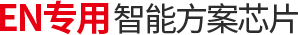 EN专用智能方案芯片